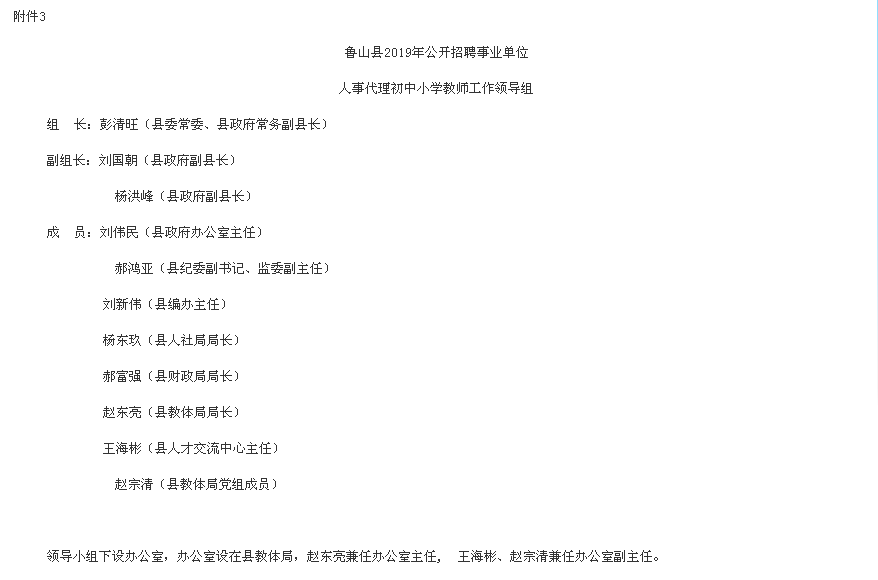 附件3

鲁山县2019年公开招聘事业单位

人事代理初中小学教师工作领导组

组 长：彭清旺（县委常委、县政府常务副县长）

副组长：刘国朝（县政府副县长）

杨洪峰（县政府副县长）

成 员：刘伟民（县政府办公室主任）

郝鸿亚（县纪委副书记、监委副主任）

刘新伟（县编办主任）

杨东玖（县人社局局长）

郝富强（县财政局局长）

赵东亮（县教体局局长）

王海彬（县人才交流中心主任）

赵宗清（县教体局党组成员）

领导小组下设办公室，办公室设在县教体局，赵东亮兼任办公室主任， 王海彬、赵宗清兼任办公室副主任。